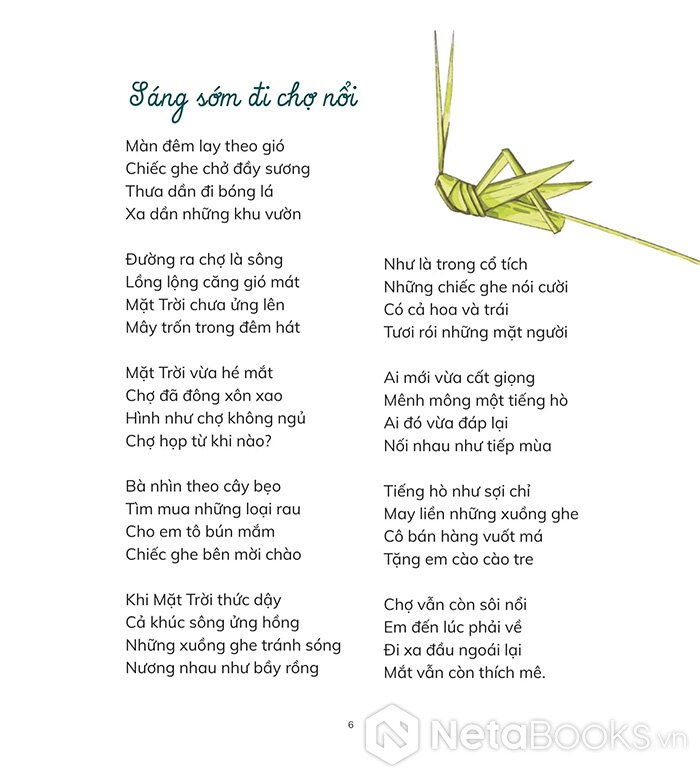 Sáng sớm đi chợ nổi

Màn đêm lay theo gió
Chiếc ghe chở đầy sương
Thưa dần đi bóng lá
Xa dần những khu vườn

Đường ra chợ là sông
Lồng lộng căng gió mát
Mặt Trời chưa ửng lên
Mây trốn trong đêm hát

Mặt Trời vừa hé mắt
Chợ đã đông xôn xao
Hình như chợ không ngủ
Chợ họp từ khi nào?

Bà nhìn theo cây bẹo
Tìm mua những loại rau
Cho em tô bún mắm
Chiếc ghe bên mời chào

Khi Mặt Trời thức dậy
Cả khúc sông ửng hồng
Những xuồng ghe tránh sóng
Nương nhau như bầy rồng

Như là trong cổ tích
Những chiếc ghe nói cười
Có cả hoa và trái
Tươi rói những mặt người

Ai mới vừa cất giọng
Mênh mông một tiếng hò
Ai đó vừa đáp lại
Nối nhau như tiếp mùa

Tiếng hò như sợi chỉ
May liền những xuồng ghe
Cô bán hàng vuốt má
Tặng em cào cào tre

Chợ vẫn còn sôi nổi
Em đến lúc phải về
Đi xa đầu ngoái lại
Mắt vẫn còn thích mê.

6

NetaBOOKS.vn